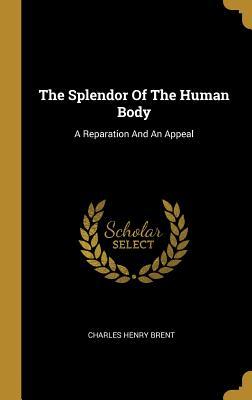 The Splendor Of The Human Body

A Reparation And An Appeal

Scholar SELECT

CHARLES HENRY BRENT